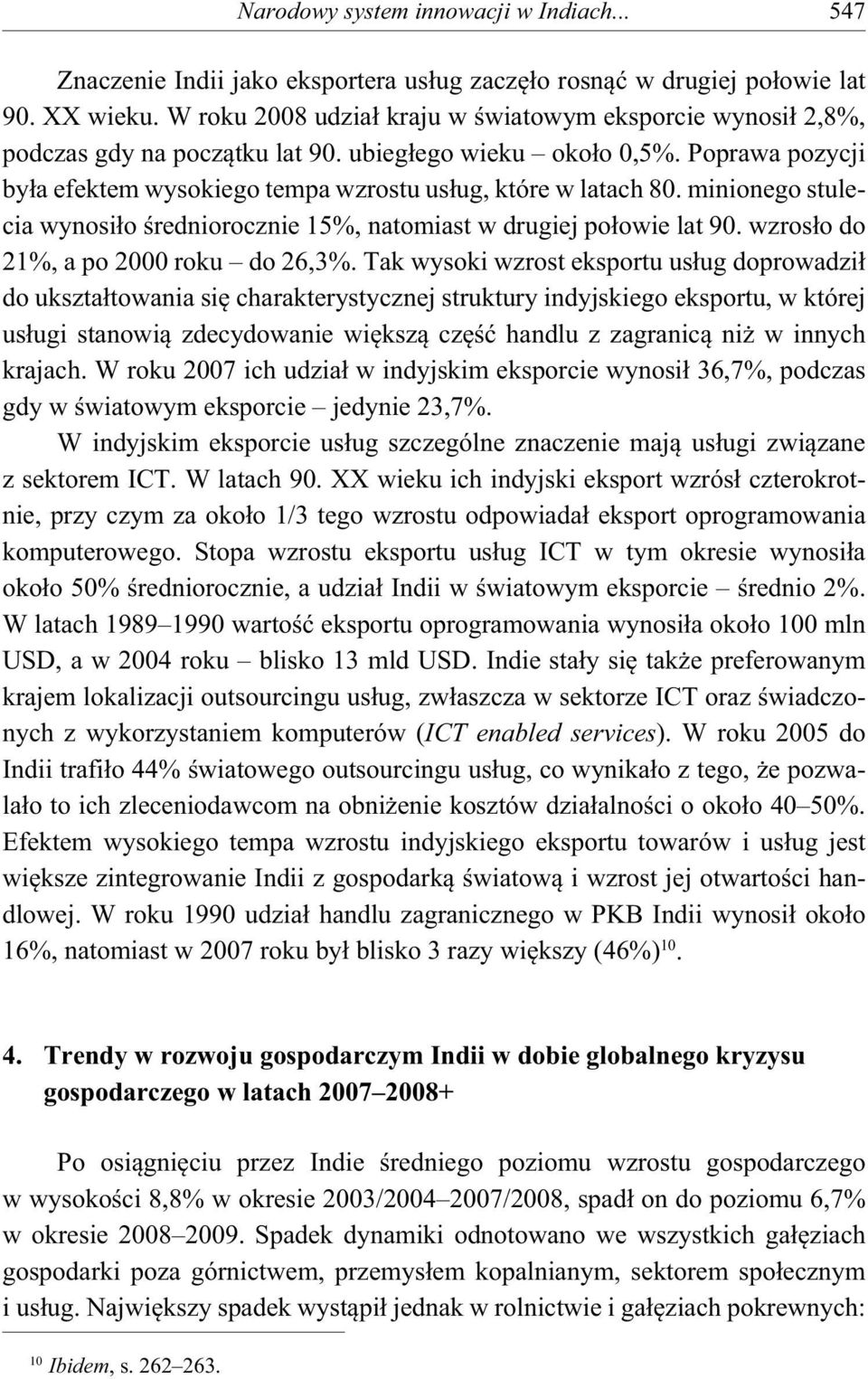 Narodowy system innowacji w Indiach... 547

Znaczenie Indii jako eksportera usług zaczęło rosnąć w drugiej połowie lat 90. XX wieku. W roku 2008 udział kraju w światowym eksporcie wynosił 2,8%, podczas gdy na początku lat 90. ubiegłego wieku – około 0,5%. Poprawa pozycji była efektem wysokiego tempa wzrostu usług, które w latach 80. minionego stulecia wynosiło średniorocznie 15%, natomiast w drugiej połowie lat 90. wzrosło do 21%, a po 2000 roku – do 26,3%. Tak wysoki wzrost eksportu usług doprowadził do ukształtowania się charakterystycznej struktury indyjskiego eksportu, w której usługi stanowią zdecydowanie większą część handlu z zagranicą niż w innych krajach. W roku 2007 ich udział w indyjskim eksporcie wynosił 36,7%, podczas gdy w światowym eksporcie – jedynie 23,7%.

W indyjskim eksporcie usług szczególne znaczenie mają usługi związane z sektorem ICT. W latach 90. XX wieku ich indyjski eksport wzrósł czterokrotnie, przy czym za około 1/3 tego wzrostu odpowiadał eksport oprogramowania komputerowego. Stopa wzrostu eksportu usług ICT w tym okresie wynosiła około 50% średniorocznie, a udział Indii w światowym eksporcie – średnio 2%. W latach 1989–1990 wartość eksportu oprogramowania wynosiła około 100 mln USD, a w 2004 roku – blisko 13 mld USD. Indie stały się także preferowanym krajem lokalizacji outsourcingu usług, zwłaszcza w sektorze ICT oraz świadczonych z wykorzystaniem komputerów (ICT enabled services). W roku 2005 do Indii trafiło 44% światowego outsourcingu usług, co wynikało z tego, że pozwalało to ich zleceniodawcom na obniżenie kosztów działalności o około 40–50%. Efektem wysokiego tempa wzrostu indyjskiego eksportu towarów i usług jest większe zintegrowanie Indii z gospodarką światową i wzrost jej otwartości handlowej. W roku 1990 udział handlu zagranicznego w PKB Indii wynosił około 16%, natomiast w 2007 roku był blisko 3 razy większy (46%)$^{10}$.

4. Trendy w rozwoju gospodarczym Indii w dobie globalnego kryzysu gospodarczego w latach 2007–2008+

Po osiągnięciu przez Indie średniego poziomu wzrostu gospodarczego w wysokości 8,8% w okresie 2003/2004–2007/2008, spadł on do poziomu 6,7% w okresie 2008–2009. Spadek dynamiki odnotowano we wszystkich gałęziach gospodarki poza górnictwem, przemysłem kopalnianym, sektorem społecznym i usług. Największy spadek wystąpił jednak w rolnictwie i gałęziach pokrewnych:

$^{10}$ Ibidem, s. 262–263.